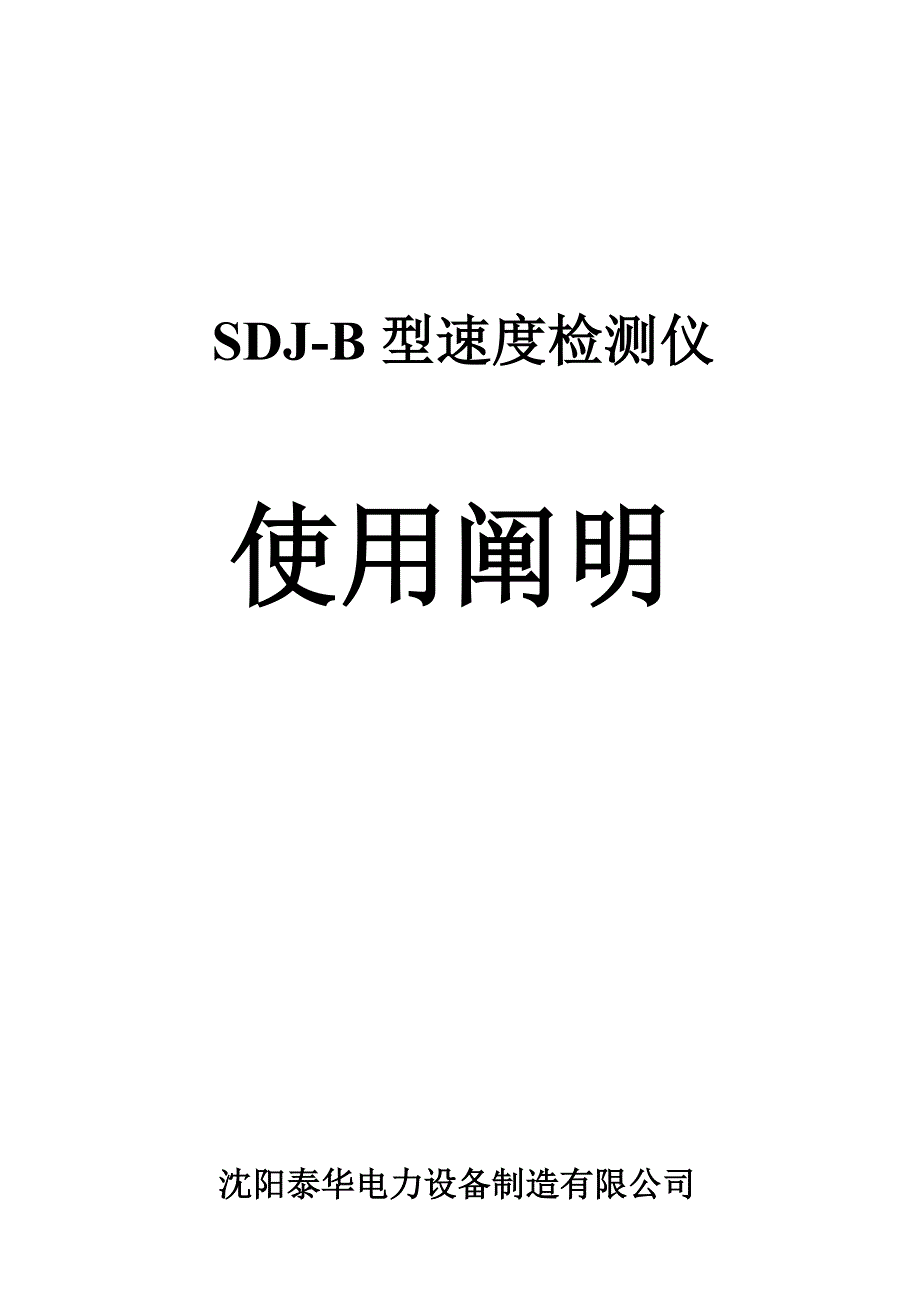 SDJ-B 型速度检测仪

使用阐明

沈阳泰华电力设备制造有限公司